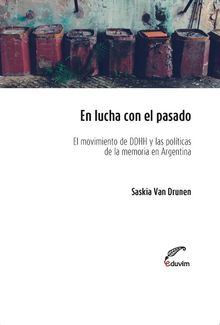 En lucha con el pasado

El movimiento de DDHH y las políticas de la memoria en Argentina

Saskia Van Drunen

eduvim